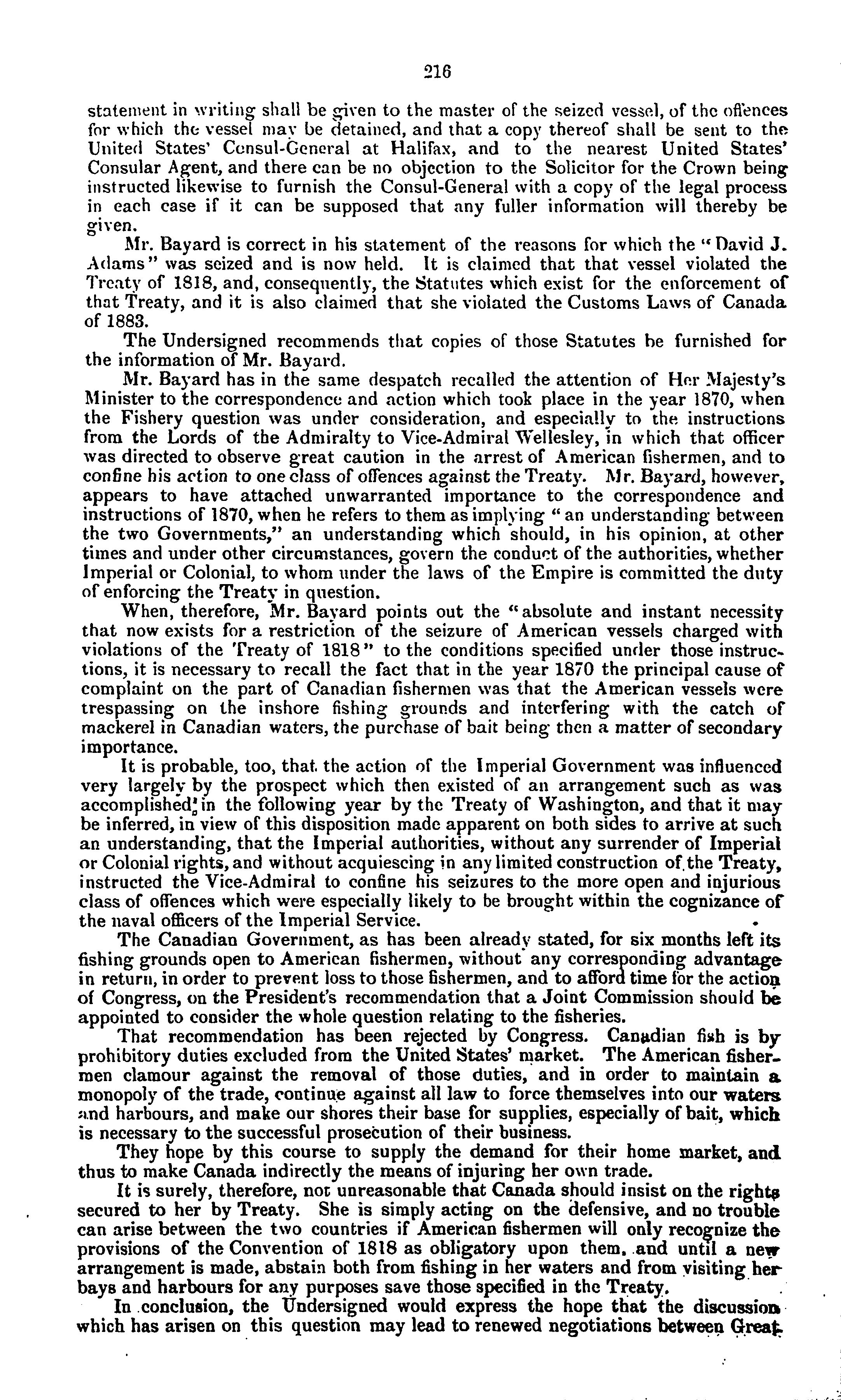 216

statement in writing shall be given to the master of the seized vessel, of the offences for which the vessel may be detained, and that a copy thereof shall be sent to the United States' Consul-General at Halifax, and to the nearest United States' Consular Agent, and there can be no objection to the Solicitor for the Crown being instructed likewise to furnish the Consul-General with a copy of the legal process in each case if it can be supposed that any fuller information will thereby be given.

Mr. Bayard is correct in his statement of the reasons for which the "David J. Adams" was seized and is now held. It is claimed that that vessel violated the Treaty of 1818, and, consequently, the Statutes which exist for the enforcement of that Treaty, and it is also claimed that she violated the Customs Laws of Canada of 1883.

The Undersigned recommends that copies of those Statutes be furnished for the information of Mr. Bayard.

Mr. Bayard has in the same despatch recalled the attention of Her Majesty's Minister to the correspondence and action which took place in the year 1870, when the Fishery question was under consideration, and especially to the instructions from the Lords of the Admiralty to Vice-Admiral Wellesley, in which that officer was directed to observe great caution in the arrest of American fishermen, and to confine his action to one class of offences against the Treaty. Mr. Bayard, however, appears to have attached unwarranted importance to the correspondence and instructions of 1870, when he refers to them as implying "an understanding between the two Governments," an understanding which should, in his opinion, at other times and under other circumstances, govern the conduct of the authorities, whether Imperial or Colonial, to whom under the laws of the Empire is committed the duty of enforcing the Treaty in question.

When, therefore, Mr. Bayard points out the "absolute and instant necessity that now exists for a restriction of the seizure of American vessels charged with violations of the Treaty of 1818" to the conditions specified under those instructions, it is necessary to recall the fact that in the year 1870 the principal cause of complaint on the part of Canadian fishermen was that the American vessels were trespassing on the inshore fishing grounds and interfering with the catch of mackerel in Canadian waters, the purchase of bait being then a matter of secondary importance.

It is probable, too, that the action of the Imperial Government was influenced very largely by the prospect which then existed of an arrangement such as was accomplished in the following year by the Treaty of Washington, and that it may be inferred, in view of this disposition made apparent on both sides to arrive at such an understanding, that the Imperial authorities, without any surrender of Imperial or Colonial rights, and without acquiescing in any limited construction of the Treaty, instructed the Vice-Admiral to confine his seizures to the more open and injurious class of offences which were especially likely to be brought within the cognizance of the naval officers of the Imperial Service.

The Canadian Government, as has been already stated, for six months left its fishing grounds open to American fishermen, without any corresponding advantage in return, in order to prevent loss to those fishermen, and to afford time for the action of Congress, on the President's recommendation that a Joint Commission should be appointed to consider the whole question relating to the fisheries.

That recommendation has been rejected by Congress. Canadian fish is by prohibitory duties excluded from the United States' market. The American fishermen clamour against the removal of those duties, and in order to maintain a monopoly of the trade, continue against all law to force themselves into our waters and harbours, and make our shores their base for supplies, especially of bait, which is necessary to the successful prosecution of their business.

They hope by this course to supply the demand for their home market, and thus to make Canada indirectly the means of injuring her own trade.

It is surely, therefore, not unreasonable that Canada should insist on the rights secured to her by Treaty. She is simply acting on the defensive, and no trouble can arise between the two countries if American fishermen will only recognize the provisions of the Convention of 1818 as obligatory upon them, and until a new arrangement is made, abstain both from fishing in her waters and from visiting her bays and harbours for any purposes save those specified in the Treaty.

In conclusion, the Undersigned would express the hope that the discussion which has arisen on this question may lead to renewed negotiations between Great